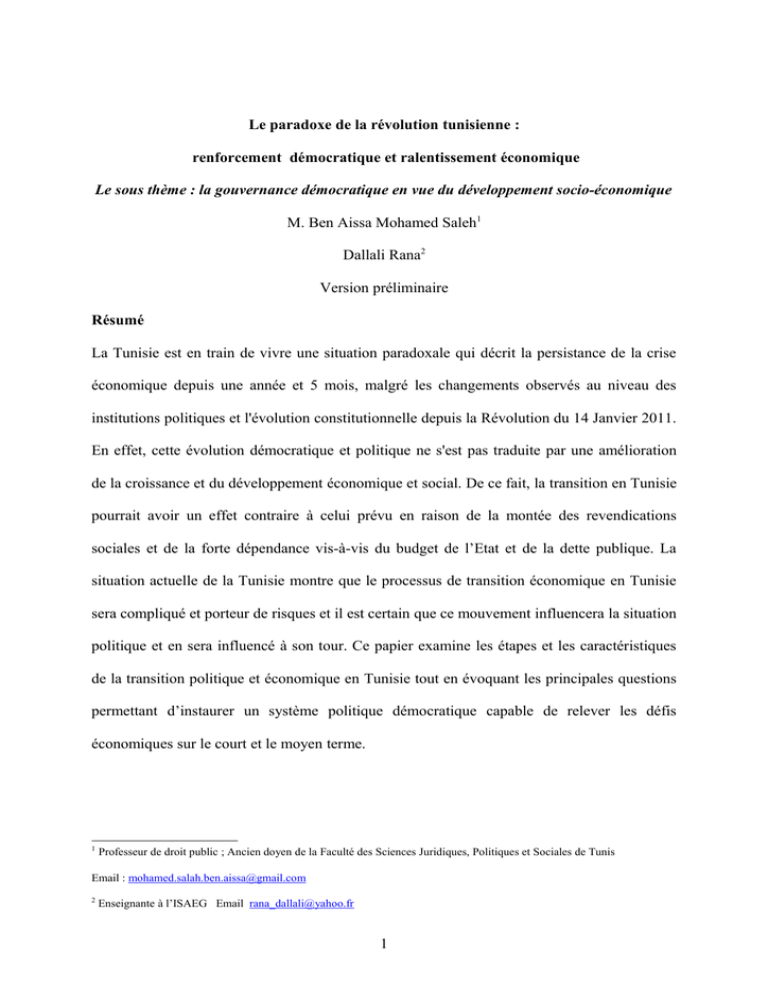 Le paradoxe de la révolution tunisienne :

renforcement démocratique et ralentissement économique

Le sous thème : la gouvernance démocratique en vue du développement socio-économique

M. Ben Aissa Mohamed Saleh$^1$

Dallali Rana$^2$

Version préliminaire

Résumé

La Tunisie est en train de vivre une situation paradoxale qui décrit la persistance de la crise économique depuis une année et 5 mois, malgré les changements observés au niveau des institutions politiques et l'évolution constitutionnelle depuis la Révolution du 14 Janvier 2011. En effet, cette évolution démocratique et politique ne s'est pas traduite par une amélioration de la croissance et du développement économique et social. De ce fait, la transition en Tunisie pourrait avoir un effet contraire à celui prévu en raison de la montée des revendications sociales et de la forte dépendance vis-à-vis du budget de l'Etat et de la dette publique. La situation actuelle de la Tunisie montre que le processus de transition économique en Tunisie sera compliqué et porteur de risques et il est certain que ce mouvement influencera la situation politique et en sera influencé à son tour. Ce papier examine les étapes et les caractéristiques de la transition politique et économique en Tunisie tout en évoquant les principales questions permettant d'instaurer un système politique démocratique capable de relever les défis économiques sur le court et le moyen terme.

$^1$ Professeur de droit public ; Ancien doyen de la Faculté des Sciences Juridiques, Politiques et Sociales de Tunis

Email : mohamed.salah.ben.aissa@gmail.com

$^2$ Enseignante à l'ISAEG Email rana_dallali@yahoo.fr

1